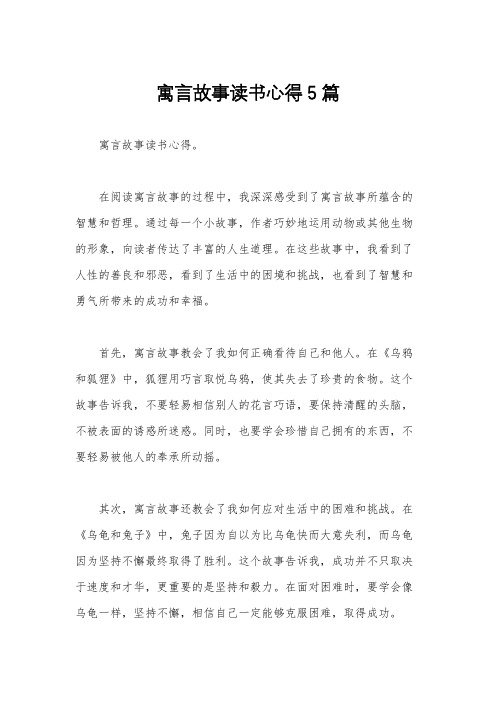 寓言故事读书心得5篇

寓言故事读书心得。

在阅读寓言故事的过程中，我深深感受到了寓言故事所蕴含的智慧和哲理。通过每一个小故事，作者巧妙地运用动物或其他生物的形象，向读者传达了丰富的人生道理。在这些故事中，我看到了人性的善良和邪恶，看到了生活中的困境和挑战，也看到了智慧和勇气所带来的成功和幸福。

首先，寓言故事教会了我如何正确看待自己和他人。在《乌鸦和狐狸》中，狐狸用巧言取悦乌鸦，使其失去了珍贵的食物。这个故事告诉我，不要轻易相信别人的花言巧语，要保持清醒的头脑，不被表面的诱惑所迷惑。同时，也要学会珍惜自己拥有的东西，不要轻易被他人的奉承所动摇。

其次，寓言故事还教会了我如何应对生活中的困难和挑战。在《乌龟和兔子》中，兔子因为自以为比乌龟快而大意失利，而乌龟因为坚持不懈最终取得了胜利。这个故事告诉我，成功并不只取决于速度和才华，更重要的是坚持和毅力。在面对困难时，要学会像乌龟一样，坚持不懈，相信自己一定能够克服困难，取得成功。